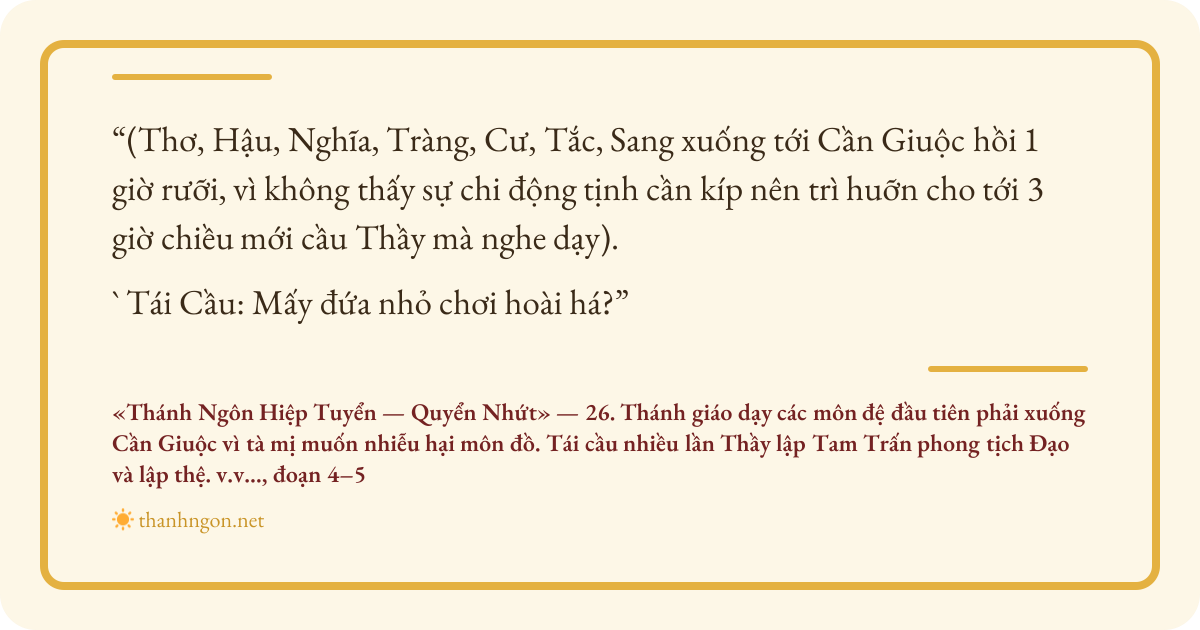 "(Thơ, Hậu, Nghĩa, Tràng, Cư, Tắc, Sang xuống tới Cần Giuộc hồi 1 giờ rưỡi, vì không thấy sự chi động tịnh cần kíp nên trì huỡn cho tới 3 giờ chiều mới cầu Thầy mà nghe dạy).

` Tái Cầu: Mấy đứa nhỏ chơi hoài há?"

«Thánh Ngôn Hiệp Tuyển — Quyển Nhứt» — 26. Thánh giáo dạy các môn đệ đầu tiên phải xuống Cần Giuộc vì tà mị muốn nhiễu hại môn đồ. Tái cầu nhiều lần Thầy lập Tam Trấn phong tịch Đạo và lập thệ. v.v..., đoạn 4–5

thanhngon.net